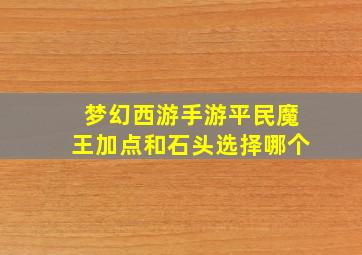 梦幻西游手游平民魔王加点和石头选择哪个